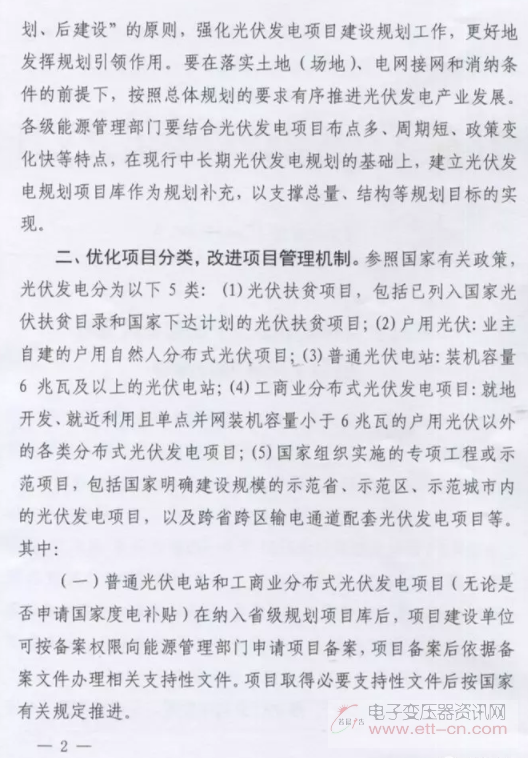 划、后建设”的原则，强化光伏发电项目建设规划工作，更好地发挥规划引领作用。要在落实土地（场地）、电网接网和消纳条件的前提下，按照总体规划的要求有序推进光伏发电产业发展。各级能源管理部门要结合光伏发电项目布点多、周期短、政策变化快等特点，在现行中长期光伏发电规划的基础上，建立光伏发电规划项目库作为规划补充，以支撑总量、结构等规划目标的实现。

二、优化项目分类，改进项目管理机制。参照国家有关政策，光伏发电分为以下 5 类：(1) 光伏扶贫项目，包括已列入国家光伏扶贫目录和国家下达计划的光伏扶贫项目；(2) 户用光伏：业主自建的户用自然人分布式光伏项目；(3) 普通光伏电站：装机容量 6 兆瓦及以上的光伏电站；(4) 工商业分布式光伏发电项目：就地开发、就近利用且单点并网装机容量小于 6 兆瓦的户用光伏以外的各类分布式光伏发电项目；(5) 国家组织实施的专项工程或示范项目，包括国家明确建设规模的示范省、示范区、示范城市内的光伏发电项目，以及跨省跨区输电通道配套光伏发电项目等。其中：

（一）普通光伏电站和工商业分布式光伏发电项目（无论是否申请国家度电补贴）在纳入省级规划项目库后，项目建设单位可按备案权限向能源管理部门申请项目备案，项目备案后依据备案文件办理相关支持性文件。项目取得必要支持性文件后按国家有关规定推进。

— 2 —

电子变压器资讯网
www.ett-cn.com